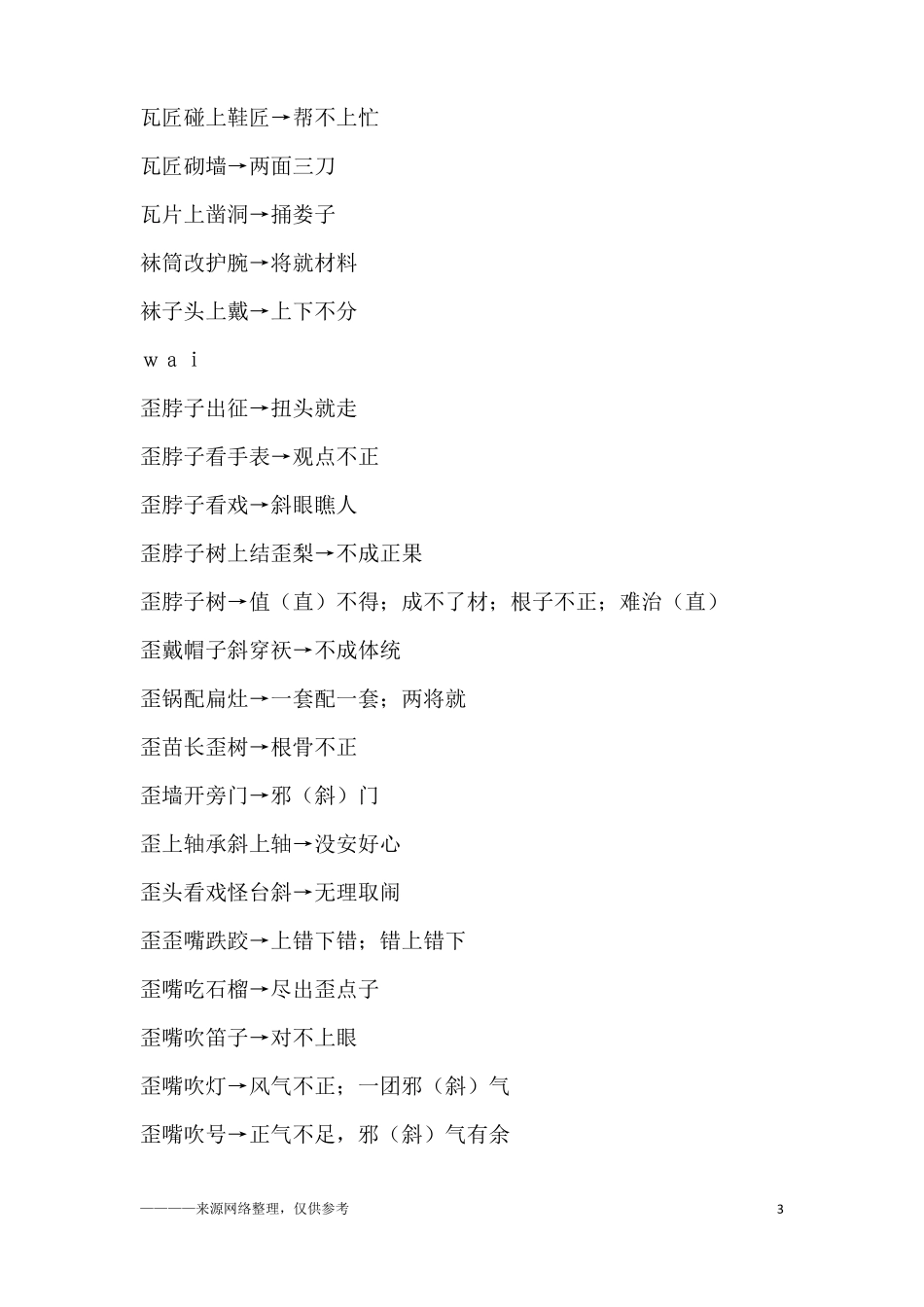 瓦匠碰上鞋匠→帮不上忙

瓦匠砌墙→两面三刀

瓦片上凿洞→捅娄子

袜筒改护腕→将就材料

袜子头上戴→上下不分

ｗａｉ

歪脖子出征→扭头就走

歪脖子看手表→观点不正

歪脖子看戏→斜眼瞧人

歪脖子树上结歪梨→不成正果

歪脖子树→值（直）不得；成不了材；根子不正；难治（直）

歪戴帽子斜穿袄→不成体统

歪锅配扁灶→一套配一套；两将就

歪苗长歪树→根骨不正

歪墙开旁门→邪（斜）门

歪上轴承斜上轴→没安好心

歪头看戏怪台斜→无理取闹

歪歪嘴跌跤→上错下错；错上错下

歪嘴吃石榴→尽出歪点子

歪嘴吹笛子→对不上眼

歪嘴吹灯→风气不正；一团邪（斜）气

歪嘴吹号→正气不足，邪（斜）气有余

————来源网络整理，仅供参考

3